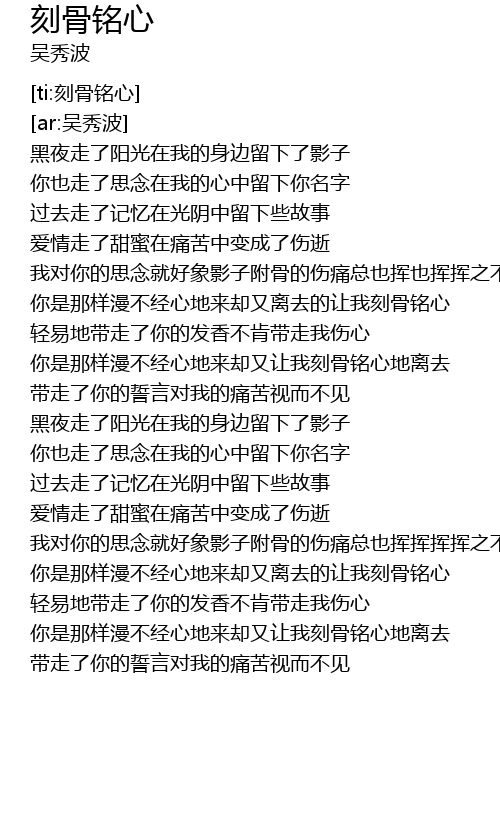 刻骨铭心
吴秀波

[ti:刻骨铭心]
[ar:吴秀波]
黑夜走了阳光在我的身边留下了影子
你也走了思念在我的心中留下你名字
过去走了记忆在光阴中留下些故事
爱情走了甜蜜在痛苦中变成了伤逝
我对你的思念就好象影子附骨的伤痛总也挥也挥挥之不
你是那样漫不经心地来却又离去的让我刻骨铭心
轻易地带走了你的发香不肯带走我伤心
你是那样漫不经心地来却又让我刻骨铭心地离去
带走了你的誓言对我的痛苦视而不见
黑夜走了阳光在我的身边留下了影子
你也走了思念在我的心中留下你名字
过去走了记忆在光阴中留下些故事
爱情走了甜蜜在痛苦中变成了伤逝
我对你的思念就好象影子附骨的伤痛总也挥挥挥挥之不
你是那样漫不经心地来却又离去的让我刻骨铭心
轻易地带走了你的发香不肯带走我伤心
你是那样漫不经心地来却又让我刻骨铭心地离去
带走了你的誓言对我的痛苦视而不见